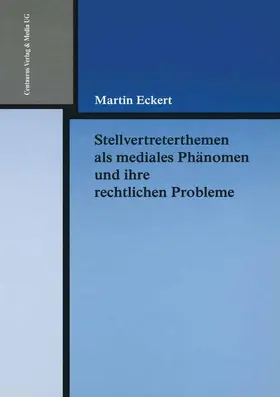 Centaurus Verlag & Media UG

Martin Eckert

Stellvertreterthemen als mediales Phänomen und ihre rechtlichen Probleme